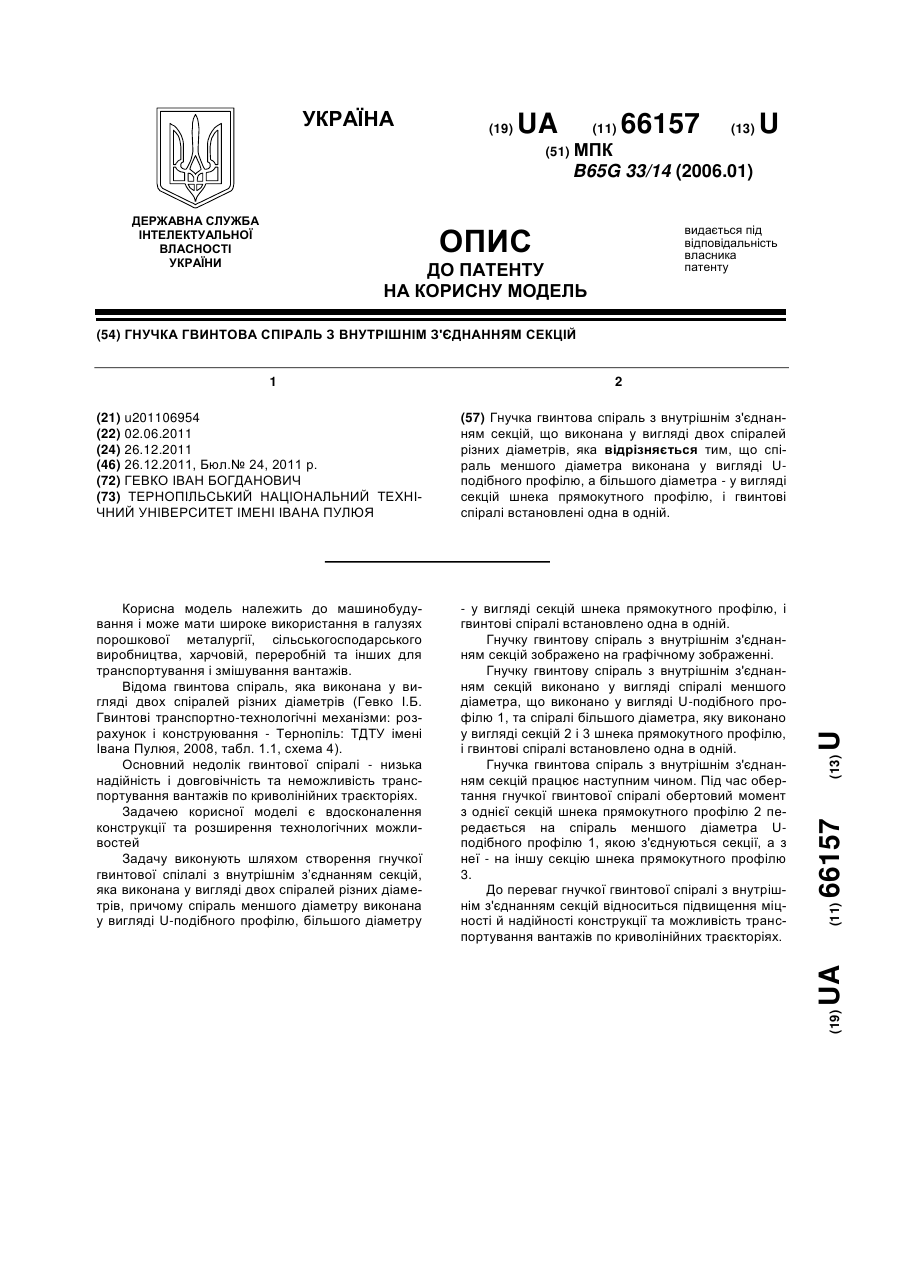 УКРАЇНА

(19) UA (11) 66157 (13) U

(51) МПК
B65G 33/14 (2006.01)

ДЕРЖАВНА СЛУЖБА ІНТЕЛЕКТУАЛЬНОЇ ВЛАСНОСТІ УКРАЇНИ

ОПИС
ДО ПАТЕНТУ
НА КОРИСНУ МОДЕЛЬ

видається під відповідальність власника патенту

(54) ГНУЧКА ГВИНТОВА СПІРАЛЬ З ВНУТРІШНІМ З'ЄДНАННЯМ СЕКЦІЙ

1

(21) u201106954
(22) 02.06.2011
(24) 26.12.2011
(46) 26.12.2011, Бюл.№ 24, 2011 р.
(72) ГЕВКО ІВАН БОГДАНОВИЧ
(73) ТЕРНОПІЛЬСЬКИЙ НАЦІОНАЛЬНИЙ ТЕХНІЧНИЙ УНІВЕРСИТЕТ ІМЕНІ ІВАНА ПУЛЮЯ

2

(57) Гнучка гвинтова спіраль з внутрішнім з'єднанням секцій, що виконана у вигляді двох спіралей різних діаметрів, яка відрізняється тим, що спіраль меншого діаметра виконана у вигляді U-подібного профілю, а більшого діаметра - у вигляді секцій шнека прямокутного профілю, і гвинтові спіралі встановлені одна в одній.

Корисна модель належить до машинобудування і може мати широке використання в галузях порошкової металургії, сільськогосподарського виробництва, харчовій, переробній та інших для транспортування і змішування вантажів.

Відома гвинтова спіраль, яка виконана у вигляді двох спіралей різних діаметрів (Гевко І.Б. Гвинтові транспортно-технологічні механізми: розрахунок і конструювання - Тернопіль: ТДТУ імені Івана Пулюя, 2008, табл. 1.1, схема 4).

Основний недолік гвинтової спіралі - низька надійність і довговічність та неможливість транспортування вантажів по криволінійних траєкторіях.

Задачею корисної моделі є вдосконалення конструкції та розширення технологічних можливостей

Задачу виконують шляхом створення гнучкої гвинтової спілалі з внутрішнім з'єднанням секцій, яка виконана у вигляді двох спіралей різних діаметрів, причому спіраль меншого діаметру виконана у вигляді U-подібного профілю, більшого діаметру - у вигляді секцій шнека прямокутного профілю, і гвинтові спіралі встановлено одна в одній.

Гнучку гвинтову спіраль з внутрішнім з'єднанням секцій зображено на графічному зображенні.

Гнучку гвинтову спіраль з внутрішнім з'єднанням секцій виконано у вигляді спіралі меншого діаметра, що виконано у вигляді U-подібного профілю 1, та спіралі більшого діаметра, яку виконано у вигляді секцій 2 і 3 шнека прямокутного профілю, і гвинтові спіралі встановлено одна в одній.

Гнучка гвинтова спіраль з внутрішнім з'єднанням секцій працює наступним чином. Під час обертання гнучкої гвинтової спіралі обертовий момент з однієї секцій шнека прямокутного профілю 2 передається на спіраль меншого діаметра U-подібного профілю 1, якою з'єднуються секції, а з неї - на іншу секцію шнека прямокутного профілю 3.

До переваг гнучкої гвинтової спіралі з внутрішнім з'єднанням секцій відноситься підвищення міцності й надійності конструкції та можливість транспортування вантажів по криволінійних траєкторіях.

(19) UA (11) 66157 (13) U